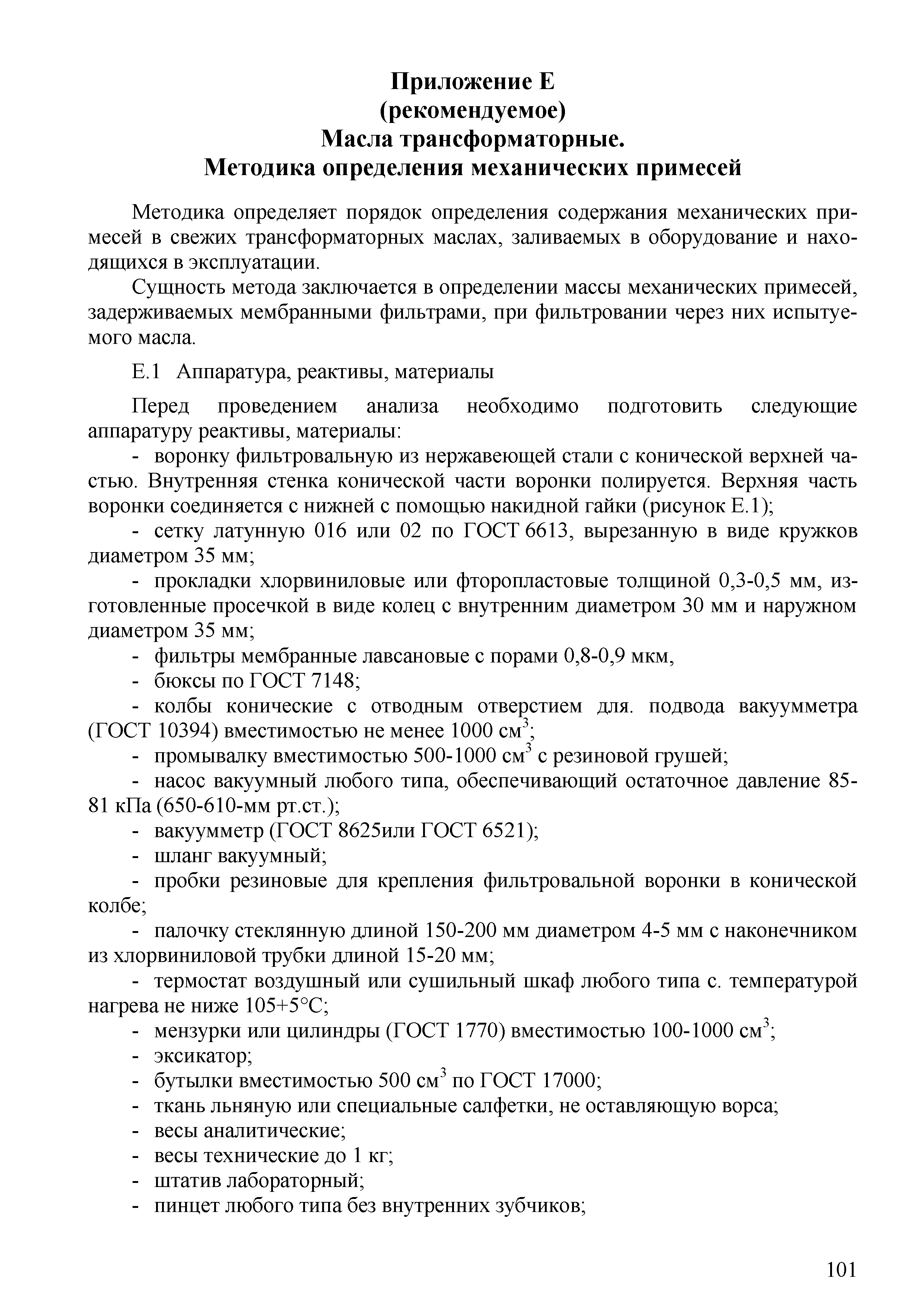 Приложение Е
(рекомендуемое)
Масла трансформаторные.
Методика определения механических примесей

Методика определяет порядок определения содержания механических примесей в свежих трансформаторных маслах, заливаемых в оборудование и находящихся в эксплуатации.

Сущность метода заключается в определении массы механических примесей, задерживаемых мембранными фильтрами, при фильтровании через них испытуемого масла.

Е.1 Аппаратура, реактивы, материалы

Перед проведением анализа необходимо подготовить следующие аппаратуру реактивы, материалы:

- воронку фильтровальную из нержавеющей стали с конической верхней частью. Внутренняя стенка конической части воронки полируется. Верхняя часть воронки соединяется с нижней с помощью накидной гайки (рисунок Е.1);

- сетку латунную 016 или 02 по ГОСТ 6613, вырезанную в виде кружков диаметром 35 мм;

- прокладки хлорвиниловые или фторопластовые толщиной 0,3-0,5 мм, изготовленные просечкой в виде колец с внутренним диаметром 30 мм и наружном диаметром 35 мм;

- фильтры мембранные лавсановые с порами 0,8-0,9 мкм,

- бюксы по ГОСТ 7148;

- колбы конические с отводным отверстием для. подвода вакуумметра (ГОСТ 10394) вместимостью не менее 1000 см$^3$;

- промывалку вместимостью 500-1000 см$^3$ с резиновой грушей;

- насос вакуумный любого типа, обеспечивающий остаточное давление 85-81 кПа (650-610-мм рт.ст.);

- вакуумметр (ГОСТ 8625или ГОСТ 6521);

- шланг вакуумный;

- пробки резиновые для крепления фильтровальной воронки в конической колбе;

- палочку стеклянную длиной 150-200 мм диаметром 4-5 мм с наконечником из хлорвиниловой трубки длиной 15-20 мм;

- термостат воздушный или сушильный шкаф любого типа с. температурой нагрева не ниже 105+5°С;

- мензурки или цилиндры (ГОСТ 1770) вместимостью 100-1000 см$^3$;

- эксикатор;

- бутылки вместимостью 500 см$^3$ по ГОСТ 17000;

- ткань льняную или специальные салфетки, не оставляющую ворса;

- весы аналитические;

- весы технические до 1 кг;

- штатив лабораторный;

- пинцет любого типа без внутренних зубчиков;

101